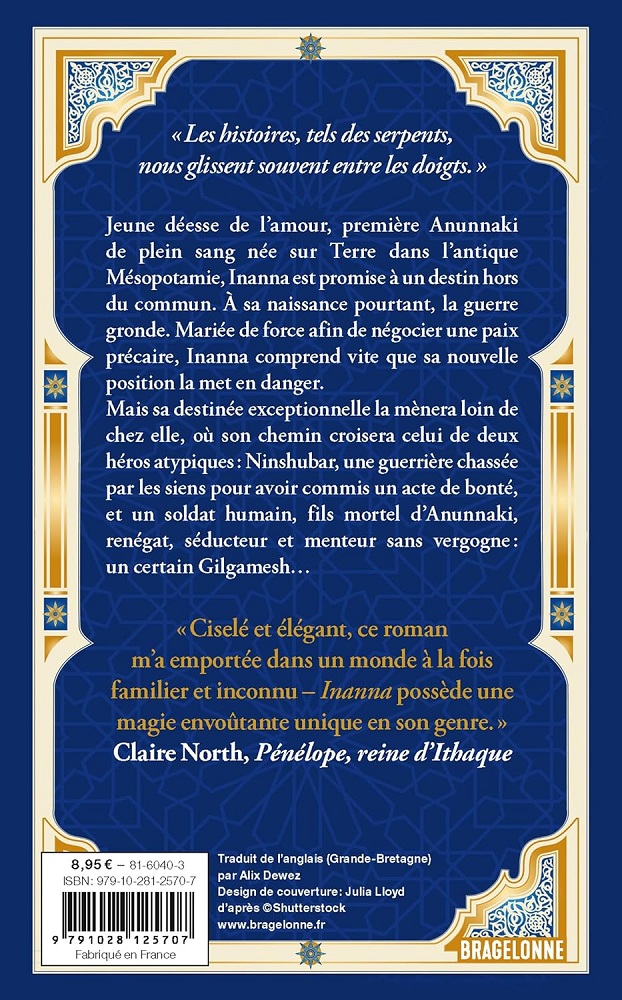 « Les histoires, tels des serpents, nous glissent souvent entre les doigts. »

Jeune déesse de l'amour, première Anunnaki de plein sang née sur Terre dans l'antique Mésopotamie, Inanna est promise à un destin hors du commun. À sa naissance pourtant, la guerre gronde. Mariée de force afin de négocier une paix précaire, Inanna comprend vite que sa nouvelle position la met en danger.
Mais sa destinée exceptionnelle la mènera loin de chez elle, où son chemin croisera celui de deux héros atypiques : Ninshubar, une guerrière chassée par les siens pour avoir commis un acte de bonté, et un soldat humain, fils mortel d'Anunnaki, renégat, séducteur et menteur sans vergogne : un certain Gilgamesh…

« Ciselé et élégant, ce roman m'a emportée dans un monde à la fois familier et inconnu – Inanna possède une magie envoûtante unique en son genre. »
Claire North, Pénélope, reine d'Ithaque

8,95 € – 81-6040-3
ISBN : 979-10-281-2570-7
9 791028 125707
Fabriqué en France

Traduit de l'anglais (Grande-Bretagne) par Alix Dewez
Design de couverture : Julia Lloyd d'après ©Shutterstock
www.bragelonne.fr

BRAGELONNE